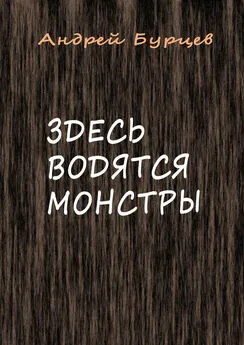 Андрей Бурцев

ЗДЕСЬ ВОДЯТСЯ МОНСТРЫ